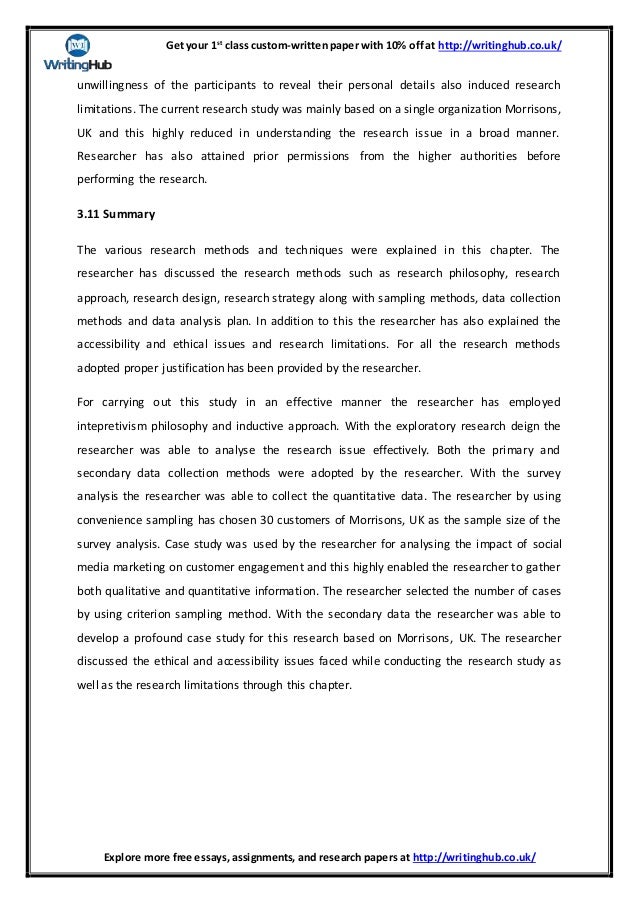 WH WritingHub

Get your 1$^{st}$ class custom-written paper with 10% off at http://writinghub.co.uk/

unwillingness of the participants to reveal their personal details also induced research limitations. The current research study was mainly based on a single organization Morrisons, UK and this highly reduced in understanding the research issue in a broad manner. Researcher has also attained prior permissions from the higher authorities before performing the research.

3.11 Summary

The various research methods and techniques were explained in this chapter. The researcher has discussed the research methods such as research philosophy, research approach, research design, research strategy along with sampling methods, data collection methods and data analysis plan. In addition to this the researcher has also explained the accessibility and ethical issues and research limitations. For all the research methods adopted proper justification has been provided by the researcher.

For carrying out this study in an effective manner the researcher has employed intepretivism philosophy and inductive approach. With the exploratory research deign the researcher was able to analyse the research issue effectively. Both the primary and secondary data collection methods were adopted by the researcher. With the survey analysis the researcher was able to collect the quantitative data. The researcher by using convenience sampling has chosen 30 customers of Morrisons, UK as the sample size of the survey analysis. Case study was used by the researcher for analysing the impact of social media marketing on customer engagement and this highly enabled the researcher to gather both qualitative and quantitative information. The researcher selected the number of cases by using criterion sampling method. With the secondary data the researcher was able to develop a profound case study for this research based on Morrisons, UK. The researcher discussed the ethical and accessibility issues faced while conducting the research study as well as the research limitations through this chapter.

Explore more free essays, assignments, and research papers at http://writinghub.co.uk/